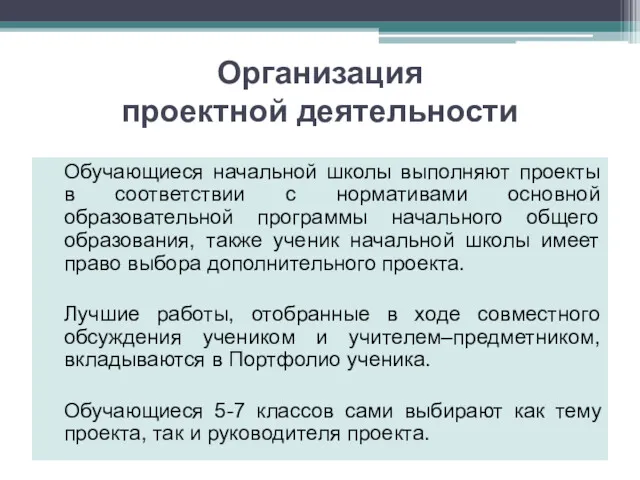 Организация
проектной деятельности

Обучающиеся начальной школы выполняют проекты в соответствии с нормативами основной образовательной программы начального общего образования, также ученик начальной школы имеет право выбора дополнительного проекта.

Лучшие работы, отобранные в ходе совместного обсуждения учеником и учителем–предметником, вкладываются в Портфолио ученика.

Обучающиеся 5-7 классов сами выбирают как тему проекта, так и руководителя проекта.